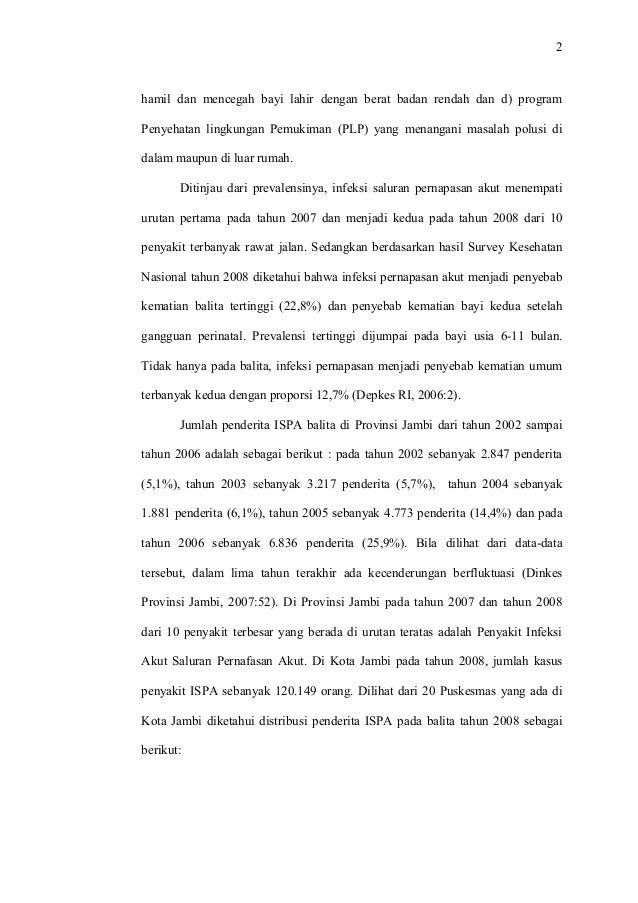 2

hamil dan mencegah bayi lahir dengan berat badan rendah dan d) program Penyehatan lingkungan Pemukiman (PLP) yang menangani masalah polusi di dalam maupun di luar rumah.

Ditinjau dari prevalensinya, infeksi saluran pernapasan akut menempati urutan pertama pada tahun 2007 dan menjadi kedua pada tahun 2008 dari 10 penyakit terbanyak rawat jalan. Sedangkan berdasarkan hasil Survey Kesehatan Nasional tahun 2008 diketahui bahwa infeksi pernapasan akut menjadi penyebab kematian balita tertinggi (22,8%) dan penyebab kematian bayi kedua setelah gangguan perinatal. Prevalensi tertinggi dijumpai pada bayi usia 6-11 bulan. Tidak hanya pada balita, infeksi pernapasan menjadi penyebab kematian umum terbanyak kedua dengan proporsi 12,7% (Depkes RI, 2006:2).

Jumlah penderita ISPA balita di Provinsi Jambi dari tahun 2002 sampai tahun 2006 adalah sebagai berikut : pada tahun 2002 sebanyak 2.847 penderita (5,1%), tahun 2003 sebanyak 3.217 penderita (5,7%), tahun 2004 sebanyak 1.881 penderita (6,1%), tahun 2005 sebanyak 4.773 penderita (14,4%) dan pada tahun 2006 sebanyak 6.836 penderita (25,9%). Bila dilihat dari data-data tersebut, dalam lima tahun terakhir ada kecenderungan berfluktuasi (Dinkes Provinsi Jambi, 2007:52). Di Provinsi Jambi pada tahun 2007 dan tahun 2008 dari 10 penyakit terbesar yang berada di urutan teratas adalah Penyakit Infeksi Akut Saluran Pernafasan Akut. Di Kota Jambi pada tahun 2008, jumlah kasus penyakit ISPA sebanyak 120.149 orang. Dilihat dari 20 Puskesmas yang ada di Kota Jambi diketahui distribusi penderita ISPA pada balita tahun 2008 sebagai berikut: